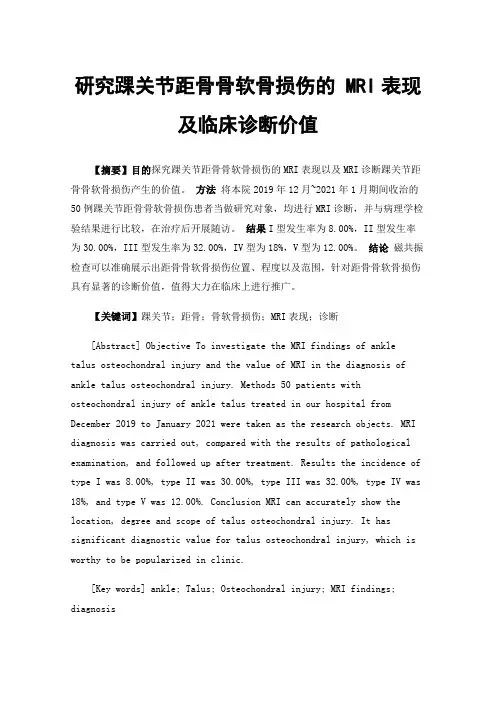 研究踝关节距骨骨软骨损伤的 MRI 表现及临床诊断价值

【摘要】目的探究踝关节距骨骨软骨损伤的 MRI 表现以及 MRI 诊断踝关节距骨骨软骨损伤产生的价值。 方法 将本院 2019 年 12 月~2021 年 1 月期间收治的 50 例踝关节距骨骨软骨损伤患者当做研究对象，均进行 MRI 诊断，并与病理学检验结果进行比较，在治疗后开展随访。 结果 I 型发生率为 8.00%，II 型发生率为 30.00%，III 型发生率为 32.00%，IV 型为 18%，V 型为 12.00%。 结论 磁共振检查可以准确展示出距骨骨软骨损伤位置、程度以及范围，针对距骨骨软骨损伤具有显著的诊断价值，值得大力在临床上进行推广。

【关键词】踝关节；距骨；骨软骨损伤；MRI 表现；诊断

[Abstract] Objective To investigate the MRI findings of ankle talus osteochondral injury and the value of MRI in the diagnosis of ankle talus osteochondral injury. Methods 50 patients with osteochondral injury of ankle talus treated in our hospital from December 2019 to January 2021 were taken as the research objects. MRI diagnosis was carried out, compared with the results of pathological examination, and followed up after treatment. Results the incidence of type I was 8.00%, type II was 30.00%, type III was 32.00%, type IV was 18%, and type V was 12.00%. Conclusion MRI can accurately show the location, degree and scope of talus osteochondral injury. It has significant diagnostic value for talus osteochondral injury, which is worthy to be popularized in clinic.

[Key words] ankle; Talus; Osteochondral injury; MRI findings; diagnosis